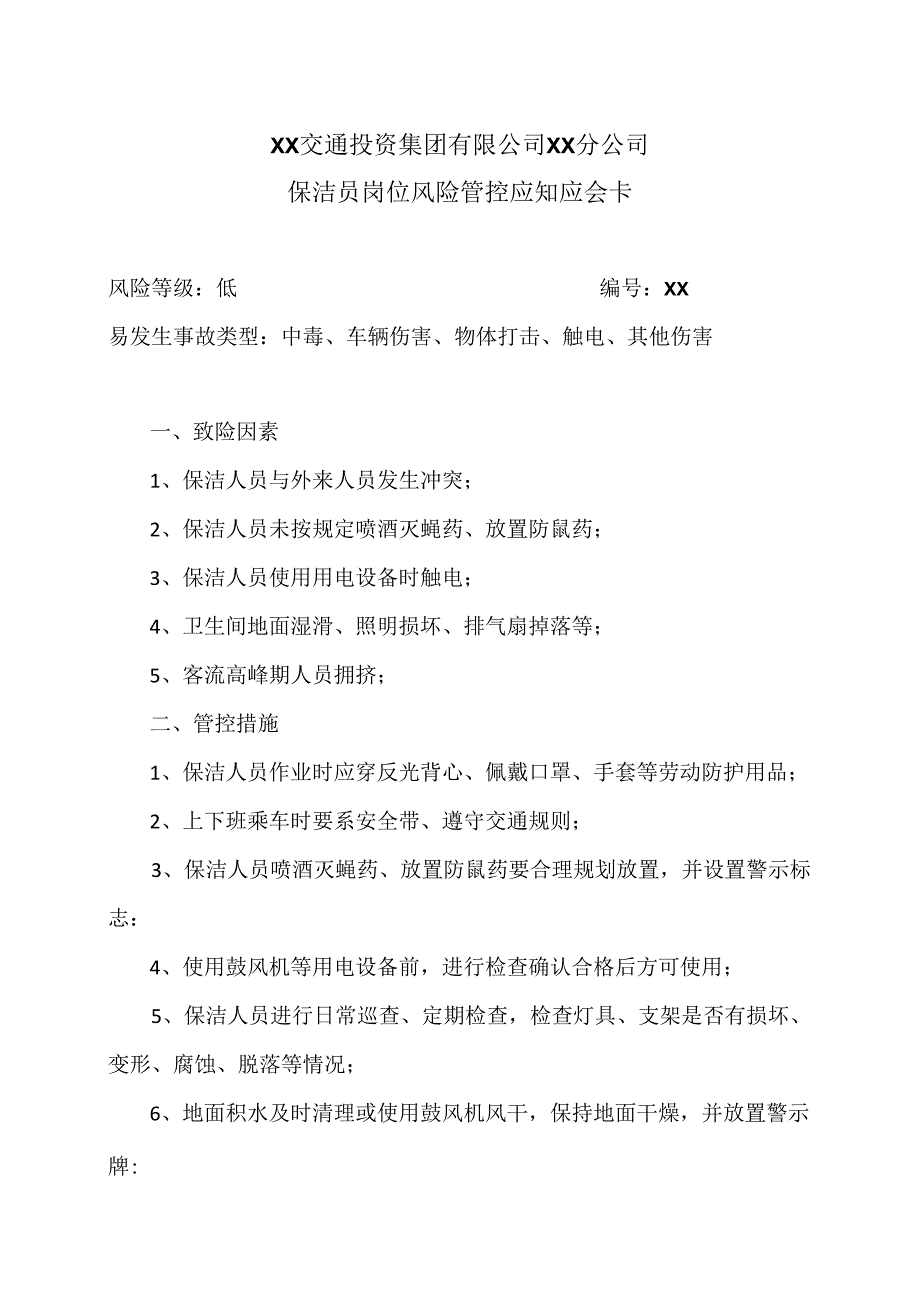 XX交通投资集团有限公司XX分公司
保洁员岗位风险管控应知应会卡

风险等级：低　　编号：XX
易发生事故类型：中毒、车辆伤害、物体打击、触电、其他伤害

一、致险因素

1、保洁人员与外来人员发生冲突；

2、保洁人员未按规定喷洒灭蝇药、放置防鼠药；

3、保洁人员使用用电设备时触电；

4、卫生间地面湿滑、照明损坏、排气扇掉落等；

5、客流高峰期人员拥挤；

二、管控措施

1、保洁人员作业时应穿反光背心、佩戴口罩、手套等劳动防护用品；

2、上下班乘车时要系安全带、遵守交通规则；

3、保洁人员喷洒灭蝇药、放置防鼠药要合理规划放置，并设置警示标志：

4、使用鼓风机等用电设备前，进行检查确认合格后方可使用；

5、保洁人员进行日常巡查、定期检查，检查灯具、支架是否有损坏、变形、腐蚀、脱落等情况；

6、地面积水及时清理或使用鼓风机风干，保持地面干燥，并放置警示牌: